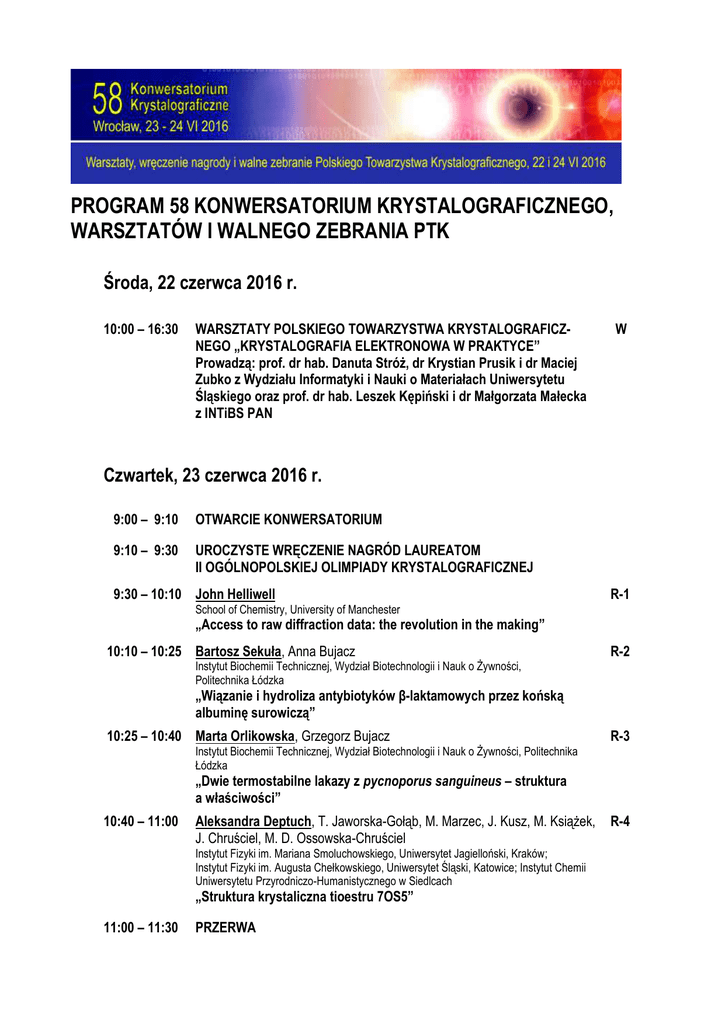 58 Konwersatorium Krystalograficzne
Wrocław, 23 - 24 VI 2016

Warsztaty, wręczenie nagrody i walne zebranie Polskiego Towarzystwa Krystalograficznego, 22 i 24 VI 2016

PROGRAM 58 KONWERSATORIUM KRYSTALOGRAFICZNEGO, WARSZTATÓW I WALNEGO ZEBRANIA PTK

Środa, 22 czerwca 2016 r.

10:00 – 16:30 WARSZTATY POLSKIEGO TOWARZYSTWA KRYSTALOGRAFICZNEGO „KRYSTALOGRAFIA ELEKTRONOWA W PRAKTYCE” Prowadzą: prof. dr hab. Danuta Stróż, dr Krystian Prusik i dr Maciej Zubko z Wydziału Informatyki i Nauki o Materiałach Uniwersytetu Śląskiego oraz prof. dr hab. Leszek Kępiński i dr Małgorzata Małecka z INTiBS PAN W

Czwartek, 23 czerwca 2016 r.

9:00 – 9:10 OTWARCIE KONWERSATORIUM

9:10 – 9:30 UROCZYSTE WRĘCZENIE NAGRÓD LAUREATOM II OGÓLNOPOLSKIEJ OLIMPIADY KRYSTALOGRAFICZNEJ

9:30 – 10:10 John Helliwell
School of Chemistry, University of Manchester
„Access to raw diffraction data: the revolution in the making” R-1

10:10 – 10:25 Bartosz Sekuła, Anna Bujacz
Instytut Biochemii Technicznej, Wydział Biotechnologii i Nauk o Żywności, Politechnika Łódzka
„Wiązanie i hydroliza antybiotyków β-laktamowych przez końską albuminę surowiczą” R-2

10:25 – 10:40 Marta Orlikowska, Grzegorz Bujacz
Instytut Biochemii Technicznej, Wydział Biotechnologii i Nauk o Żywności, Politechnika Łódzka
„Dwie termostabilne lakazy z pycnoporus sanguineus – struktura a właściwości” R-3

10:40 – 11:00 Aleksandra Deptuch, T. Jaworska-Gołąb, M. Marzec, J. Kusz, M. Książek, J. Chruściel, M. D. Ossowska-Chruściel
Instytut Fizyki im. Mariana Smoluchowskiego, Uniwersytet Jagielloński, Kraków; Instytut Fizyki im. Augusta Chełkowskiego, Uniwersytet Śląski, Katowice; Instytut Chemii Uniwersytetu Przyrodniczo-Humanistycznego w Siedlcach
„Struktura krystaliczna tioestru 7OS5” R-4

11:00 – 11:30 PRZERWA